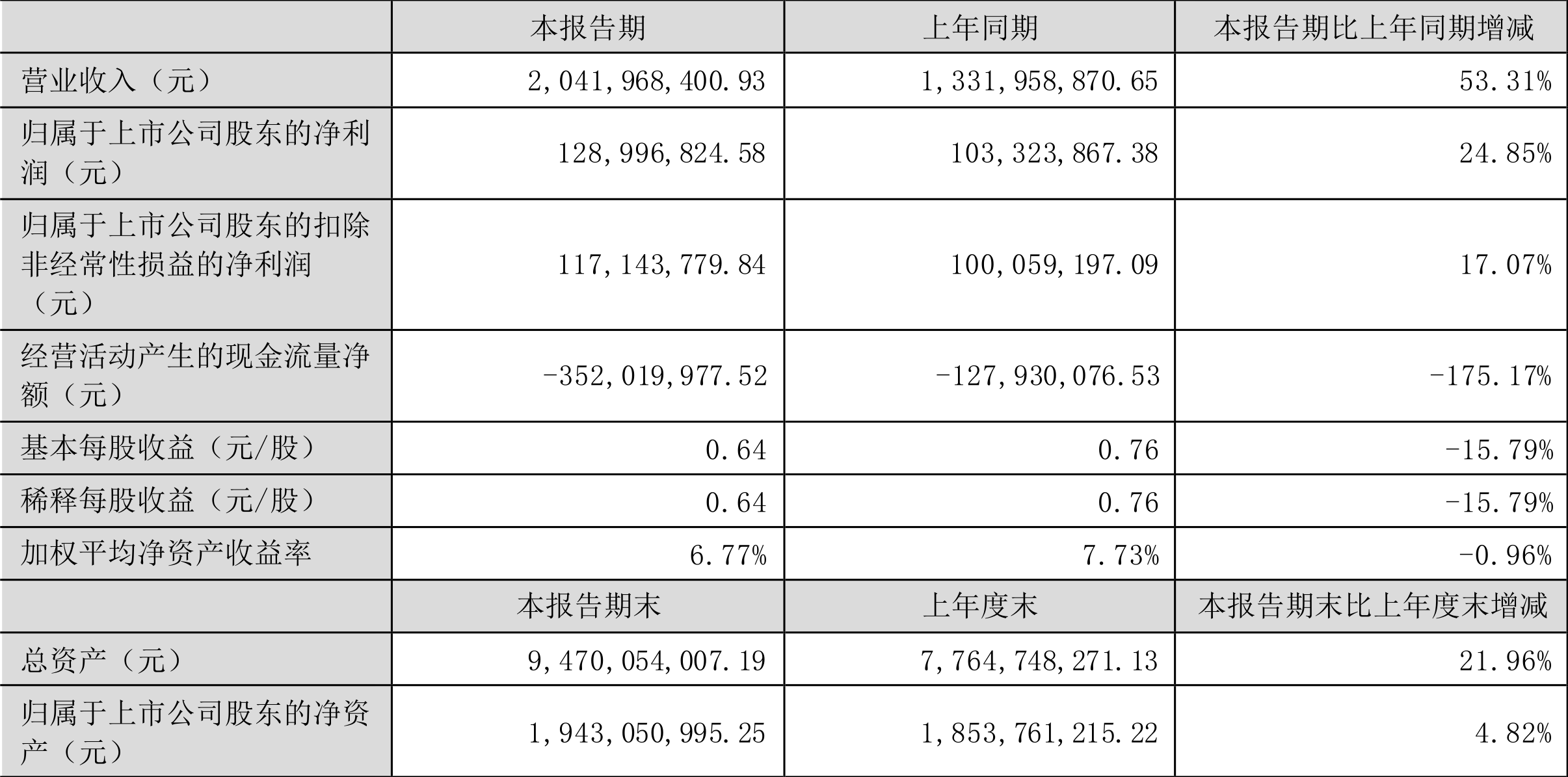 |  | 本报告期 | 上年同期 | 本报告期比上年同期增减 |
|---|---|---|---|
| 营业收入（元） | 2,041,968,400.93 | 1,331,958,870.65 | 53.31% |
| 归属于上市公司股东的净利润（元） | 128,996,824.58 | 103,323,867.38 | 24.85% |
| 归属于上市公司股东的扣除非经常性损益的净利润（元） | 117,143,779.84 | 100,059,197.09 | 17.07% |
| 经营活动产生的现金流量净额（元） | -352,019,977.52 | -127,930,076.53 | -175.17% |
| 基本每股收益（元/股） | 0.64 | 0.76 | -15.79% |
| 稀释每股收益（元/股） | 0.64 | 0.76 | -15.79% |
| 加权平均净资产收益率 | 6.77% | 7.73% | -0.96% |
|  | 本报告期末 | 上年度末 | 本报告期末比上年度末增减 |
| 总资产（元） | 9,470,054,007.19 | 7,764,748,271.13 | 21.96% |
| 归属于上市公司股东的净资产（元） | 1,943,050,995.25 | 1,853,761,215.22 | 4.82% |